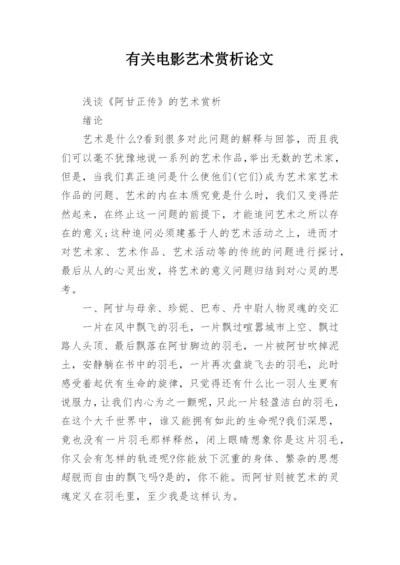 有关电影艺术赏析论文

浅谈《阿甘正传》的艺术赏析

绪论

艺术是什么?看到很多对此问题的解释与回答，而且我们可以毫不犹豫地说一系列的艺术作品,举出无数的艺术家，但是，当我们真正追问是什么使他们(它们)成为艺术家艺术作品的问题、艺术的内在本质究竟是什么时，我们又变得茫然起来，在终止这一问题的前提下，才能追问艺术之所以存在的意义;这种追问必须建基于人的艺术活动之上，进而才对艺术家、艺术作品、艺术活动等的传统的问题进行探讨，最后从人的心灵出发，将艺术的意义问题归结到对心灵的思考。

一、阿甘与母亲、珍妮、巴布、丹中尉人物灵魂的交汇

一片在风中飘飞的羽毛，一片飘过喧嚣城市上空、飘过路人头顶、最后飘落在阿甘脚边的羽毛，一片被阿甘吹掉泥土，安静躺在书中的羽毛，一片再次盘旋飞去的羽毛，此时感受着起伏有生命的旋律，只觉得还有什么比一羽人生更有说服力，让我们内心为之一颤呢，只此一片轻盈洁白的羽毛，在这个大千世界中，谁又能拥有如此的生命呢?我们深思，竟也没有一片羽毛那样释然，闭上眼睛想象你是这片羽毛，你又会有怎样的轨迹呢?你能放下沉重的身体、繁杂的思想超脱而自由的飘飞吗?是的，你不能。而阿甘则被艺术的灵魂定义在羽毛里，至少我是这样认为。